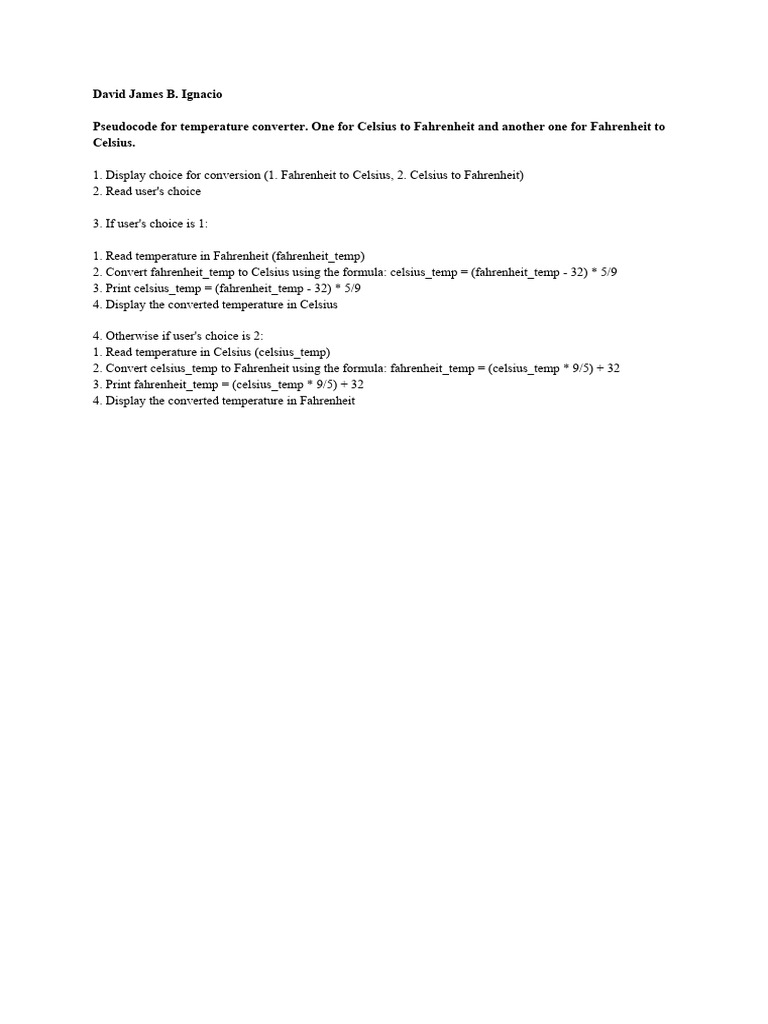 David James B. Ignacio

Pseudocode for temperature converter. One for Celsius to Fahrenheit and another one for Fahrenheit to Celsius.

1. Display choice for conversion (1. Fahrenheit to Celsius, 2. Celsius to Fahrenheit)
2. Read user's choice

3. If user's choice is 1:

1. Read temperature in Fahrenheit (fahrenheit_temp)
2. Convert fahrenheit_temp to Celsius using the formula: celsius_temp = (fahrenheit_temp - 32) * 5/9
3. Print celsius_temp = (fahrenheit_temp - 32) * 5/9
4. Display the converted temperature in Celsius

4. Otherwise if user's choice is 2:
1. Read temperature in Celsius (celsius_temp)
2. Convert celsius_temp to Fahrenheit using the formula: fahrenheit_temp = (celsius_temp * 9/5) + 32
3. Print fahrenheit_temp = (celsius_temp * 9/5) + 32
4. Display the converted temperature in Fahrenheit